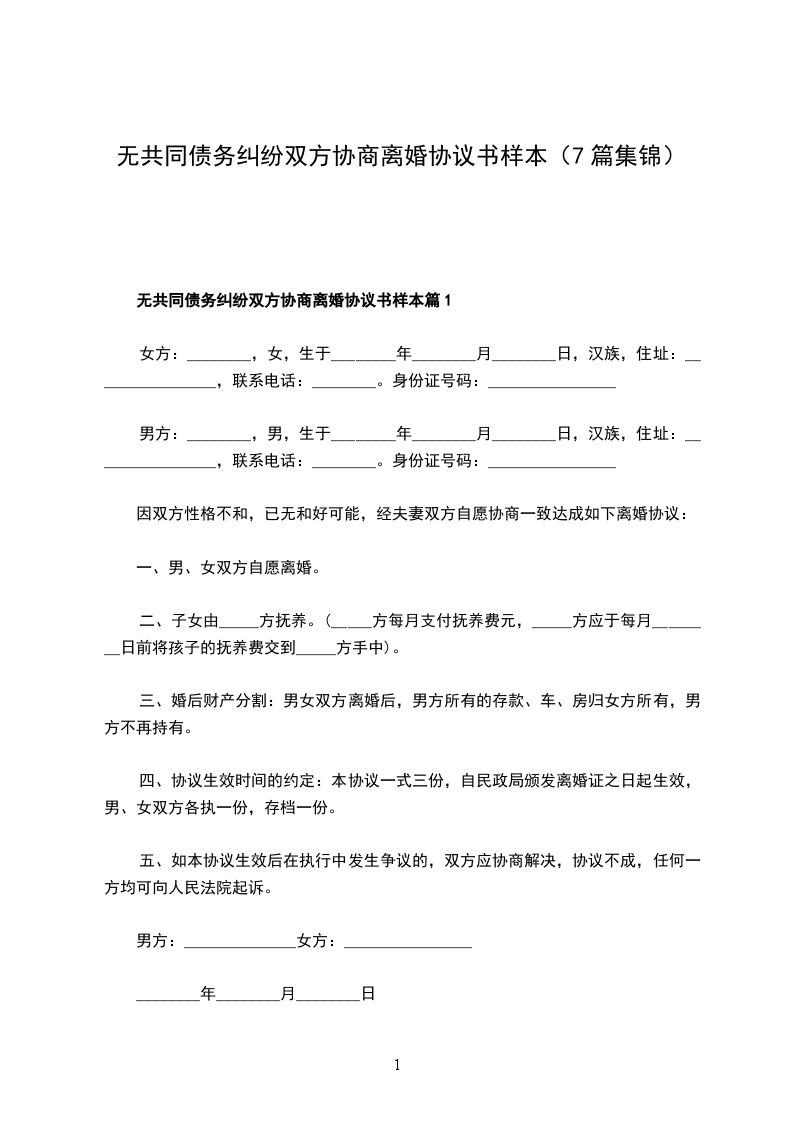 无共同债务纠纷双方协商离婚协议书样本（7篇集锦）

无共同债务纠纷双方协商离婚协议书样本篇1

女方：________，女，生于________年________月________日，汉族，住址：________________，联系电话：________。身份证号码：________________

男方：________，男，生于________年________月________日，汉族，住址：________________，联系电话：________。身份证号码：________________

因双方性格不和，已无和好可能，经夫妻双方自愿协商一致达成如下离婚协议：

一、男、女双方自愿离婚。

二、子女由_____方抚养。（_____方每月支付抚养费元，_____方应于每月________日前将孩子的抚养费交到_____方手中）。

三、婚后财产分割：男女双方离婚后，男方所有的存款、车、房归女方所有，男方不再持有。

四、协议生效时间的约定：本协议一式三份，自民政局颁发离婚证之日起生效，男、女双方各执一份，存档一份。

五、如本协议生效后在执行中发生争议的，双方应协商解决，协议不成，任何一方均可向人民法院起诉。

男方：______________女方：________________

________年________月________日

1